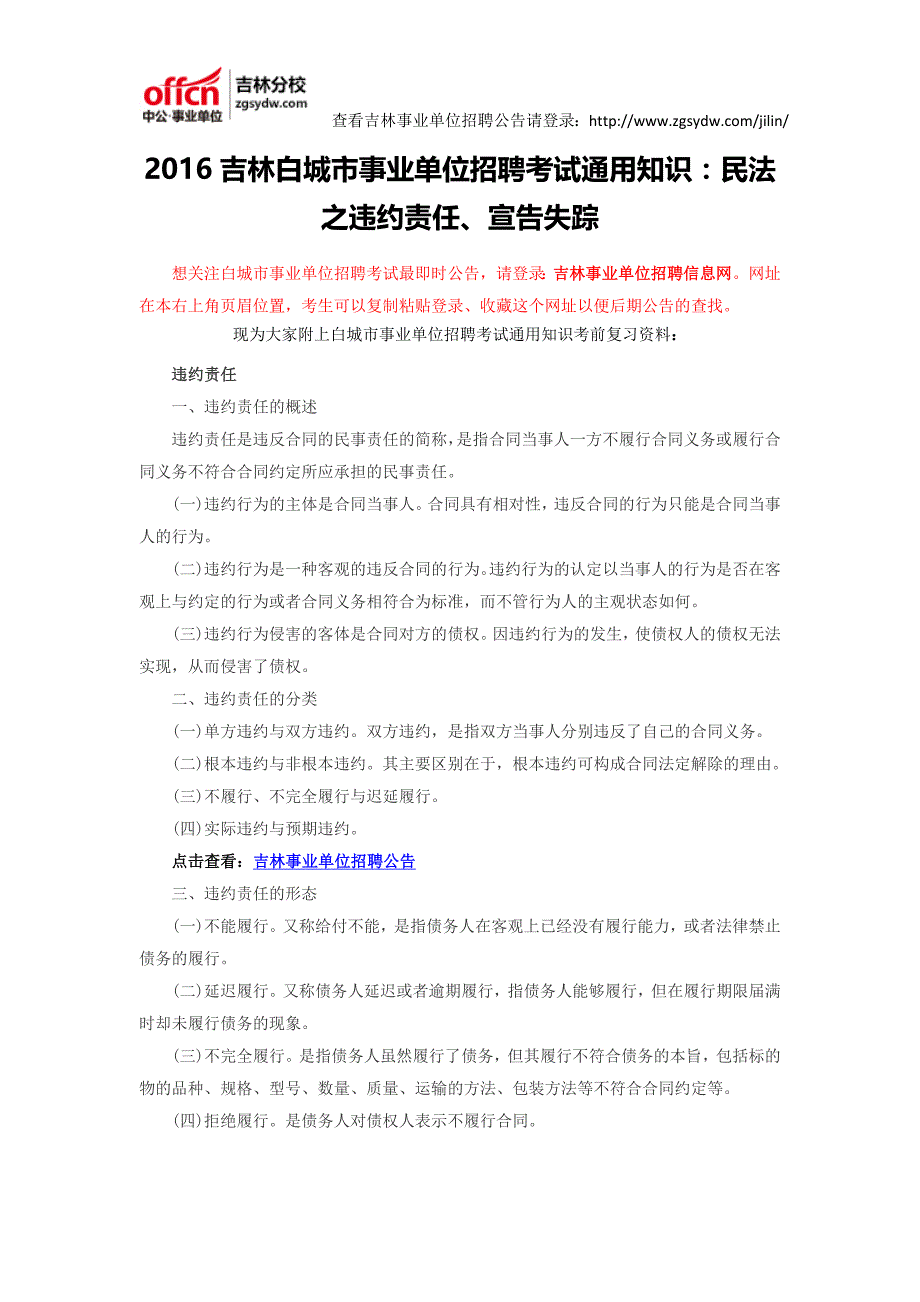 offcn 中公·事业单位 吉林分校 zgsydw.com

查看吉林事业单位招聘公告请登录：http://www.zgsydw.com/jilin/

2016 吉林白城市事业单位招聘考试通用知识：民法之违约责任、宣告失踪

想关注白城市事业单位招聘考试最即时公告，请登录：吉林事业单位招聘信息网。网址在本右上角页眉位置，考生可以复制粘贴登录、收藏这个网址以便后期公告的查找。

现为大家附上白城市事业单位招聘考试通用知识考前复习资料：

违约责任

一、违约责任的概述

违约责任是违反合同的民事责任的简称，是指合同当事人一方不履行合同义务或履行合同义务不符合合同约定所应承担的民事责任。

(一)违约行为的主体是合同当事人。合同具有相对性，违反合同的行为只能是合同当事人的行为。

(二)违约行为是一种客观的违反合同的行为。违约行为的认定以当事人的行为是否在客观上与约定的行为或者合同义务相符合为标准，而不管行为人的主观状态如何。

(三)违约行为侵害的客体是合同对方的债权。因违约行为的发生，使债权人的债权无法实现，从而侵害了债权。

二、违约责任的分类

(一)单方违约与双方违约。双方违约，是指双方当事人分别违反了自己的合同义务。

(二)根本违约与非根本违约。其主要区别在于，根本违约可构成合同法定解除的理由。

(三)不履行、不完全履行与迟延履行。

(四)实际违约与预期违约。

点击查看：吉林事业单位招聘公告

三、违约责任的形态

(一)不能履行。又称给付不能，是指债务人在客观上已经没有履行能力，或者法律禁止债务的履行。

(二)延迟履行。又称债务人延迟或者逾期履行，指债务人能够履行，但在履行期限届满时却未履行债务的现象。

(三)不完全履行。是指债务人虽然履行了债务，但其履行不符合债务的本旨，包括标的物的品种、规格、型号、数量、质量、运输的方法、包装方法等不符合合同约定等。

(四)拒绝履行。是债务人对债权人表示不履行合同。